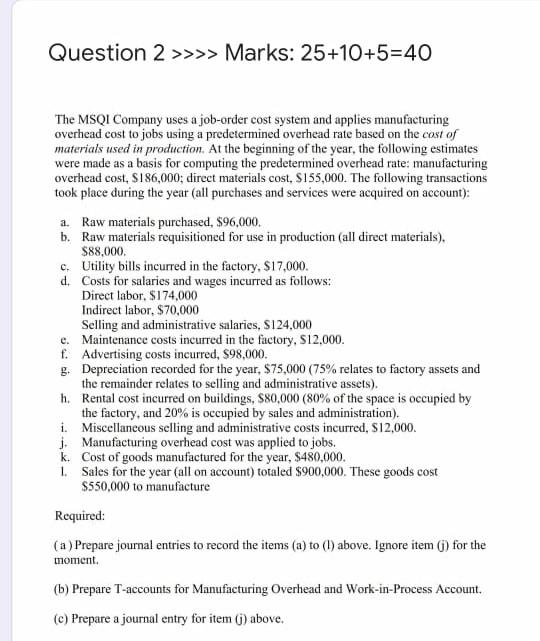 Question 2 >>>> Marks: 25+10+5=40

The MSQI Company uses a job-order cost system and applies manufacturing overhead cost to jobs using a predetermined overhead rate based on the cost of materials used in production. At the beginning of the year, the following estimates were made as a basis for computing the predetermined overhead rate: manufacturing overhead cost, $186,000; direct materials cost, $155,000. The following transactions took place during the year (all purchases and services were acquired on account):

a. Raw materials purchased, $96,000.
b. Raw materials requisitioned for use in production (all direct materials), $88,000.
c. Utility bills incurred in the factory, $17,000.
d. Costs for salaries and wages incurred as follows:
Direct labor, $174,000
Indirect labor, $70,000
Selling and administrative salaries, $124,000
e. Maintenance costs incurred in the factory, $12,000.
f. Advertising costs incurred, $98,000.
g. Depreciation recorded for the year, $75,000 (75% relates to factory assets and the remainder relates to selling and administrative assets).
h. Rental cost incurred on buildings, $80,000 (80% of the space is occupied by the factory, and 20% is occupied by sales and administration).
i. Miscellaneous selling and administrative costs incurred, $12,000.
j. Manufacturing overhead cost was applied to jobs.
k. Cost of goods manufactured for the year, $480,000.
l. Sales for the year (all on account) totaled $900,000. These goods cost $550,000 to manufacture

Required:

(a) Prepare journal entries to record the items (a) to (l) above. Ignore item (j) for the moment.

(b) Prepare T-accounts for Manufacturing Overhead and Work-in-Process Account.

(c) Prepare a journal entry for item (j) above.